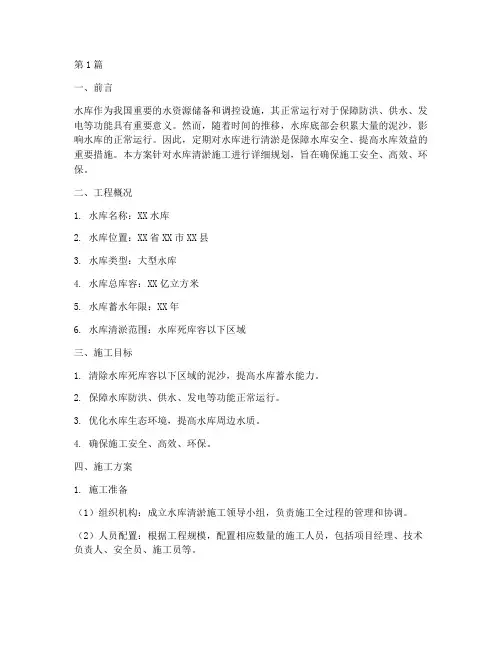 第1篇

一、前言

水库作为我国重要的水资源储备和调控设施，其正常运行对于保障防洪、供水、发电等功能具有重要意义。然而，随着时间的推移，水库底部会积累大量的泥沙，影响水库的正常运行。因此，定期对水库进行清淤是保障水库安全、提高水库效益的重要措施。本方案针对水库清淤施工进行详细规划，旨在确保施工安全、高效、环保。

二、工程概况

1. 水库名称：XX水库

2. 水库位置：XX省XX市XX县

3. 水库类型：大型水库

4. 水库总库容：XX亿立方米

5. 水库蓄水年限：XX年

6. 水库清淤范围：水库死库容以下区域

三、施工目标

1. 清除水库死库容以下区域的泥沙，提高水库蓄水能力。

2. 保障水库防洪、供水、发电等功能正常运行。

3. 优化水库生态环境，提高水库周边水质。

4. 确保施工安全、高效、环保。

四、施工方案

1. 施工准备

（1）组织机构：成立水库清淤施工领导小组，负责施工全过程的管理和协调。

（2）人员配置：根据工程规模，配置相应数量的施工人员，包括项目经理、技术负责人、安全员、施工员等。